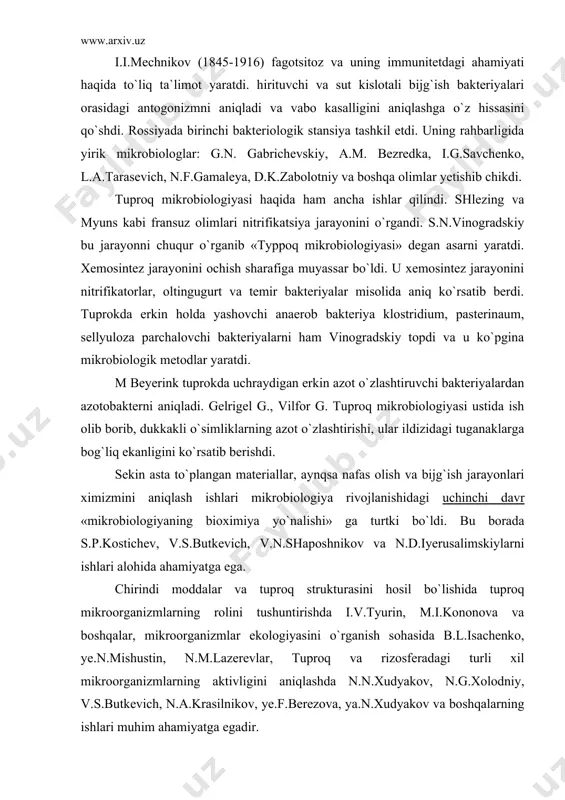 www.arxiv.uz

I.I.Mechnikov (1845-1916) fagotsitoz va uning immunitetdagi ahamiyati haqida to`liq ta`limot yaratdi. hirituvchi va sut kislotali bijg`ish bakteriyalari orasidagi antogonizmni aniqladi va vabo kasalligini aniqlashga o`z hissasini qo`shdi. Rossiyada birinchi bakteriologik stansiya tashkil etdi. Uning rahbarligida yirik mikrobiologlar: G.N. Gabrichevskiy, A.M. Bezredka, I.G.Savchenko, L.A.Tarasevich, N.F.Gamaleya, D.K.Zabolotniy va boshqa olimlar yetishib chikdi.

Tuproq mikrobiologiyasi haqida ham ancha ishlar qilindi. SHlezing va Myuns kabi fransuz olimlari nitrifikatsiya jarayonini o`rgandi. S.N.Vinogradskiy bu jarayonni chuqur o`rganib «Typpoq mikrobiologiyasi» degan asarni yaratdi. Xemosintez jarayonini ochish sharafiga muyassar bo`ldi. U xemosintez jarayonini nitrifikatorlar, oltingugurt va temir bakteriyalar misolida aniq ko`rsatib berdi. Tuprokda erkin holda yashovchi anaerob bakteriya klostridium, pasterinaum, sellyuloza parchalovchi bakteriyalarni ham Vinogradskiy topdi va u ko`pgina mikrobiologik metodlar yaratdi.

M Beyerink tuprokda uchraydigan erkin azot o`zlashtiruvchi bakteriyalardan azotobakterni aniqladi. Gelrigel G., Vilfor G. Tuproq mikrobiologiyasi ustida ish olib borib, dukkakli o`simliklarning azot o`zlashtirishi, ular ildizidagi tuganaklarga bog`liq ekanligini ko`rsatib berishdi.

Sekin asta to`plangan materiallar, aynqsa nafas olish va bijg`ish jarayonlari ximizmini aniqlash ishlari mikrobiologiya rivojlanishidagi uchinchi davr «mikrobiologiyaning bioximiya yo`nalishi» ga turtki bo`ldi. Bu borada S.P.Kostichev, V.S.Butkevich, V.N.SHaposhnikov va N.D.Iyerusalimskiylarni ishlari alohida ahamiyatga ega.

Chirindi moddalar va tuproq strukturasini hosil bo`lishida tuproq mikroorganizmlarning rolini tushuntirishda I.V.Tyurin, M.I.Kononova va boshqalar, mikroorganizmlar ekologiyasini o`rganish sohasida B.L.Isachenko, ye.N.Mishustin, N.M.Lazerevlar, Tuproq va rizosferadagi turli xil mikroorganizmlarning aktivligini aniqlashda N.N.Xudyakov, N.G.Xolodniy, V.S.Butkevich, N.A.Krasilnikov, ye.F.Berezova, ya.N.Xudyakov va boshqalarning ishlari muhim ahamiyatga egadir.